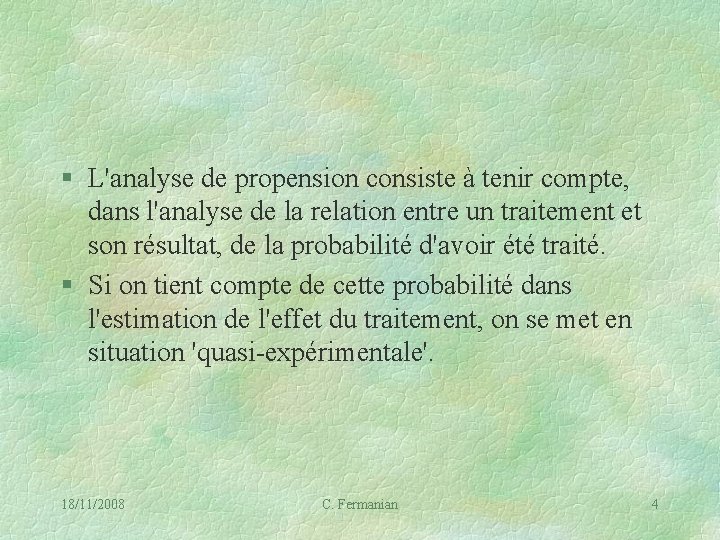 § L'analyse de propension consiste à tenir compte, dans l'analyse de la relation entre un traitement et son résultat, de la probabilité d'avoir été traité.

§ Si on tient compte de cette probabilité dans l'estimation de l'effet du traitement, on se met en situation 'quasi-expérimentale'.

18/11/2008

C. Fermanian

4